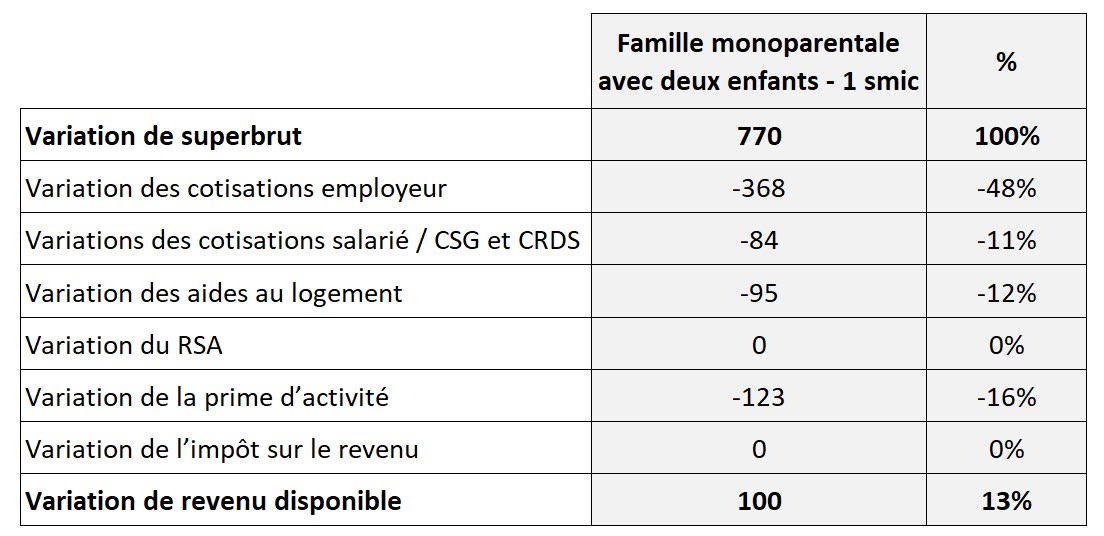 |  | Famille monoparentale avec deux enfants - 1 smic | % |
|---|---|---|
| **Variation de superbrut** | **770** | **100%** |
| Variation des cotisations employeur | -368 | -48% |
| Variations des cotisations salarié / CSG et CRDS | -84 | -11% |
| Variation des aides au logement | -95 | -12% |
| Variation du RSA | 0 | 0% |
| Variation de la prime d’activité | -123 | -16% |
| Variation de l’impôt sur le revenu | 0 | 0% |
| **Variation de revenu disponible** | **100** | **13%** |